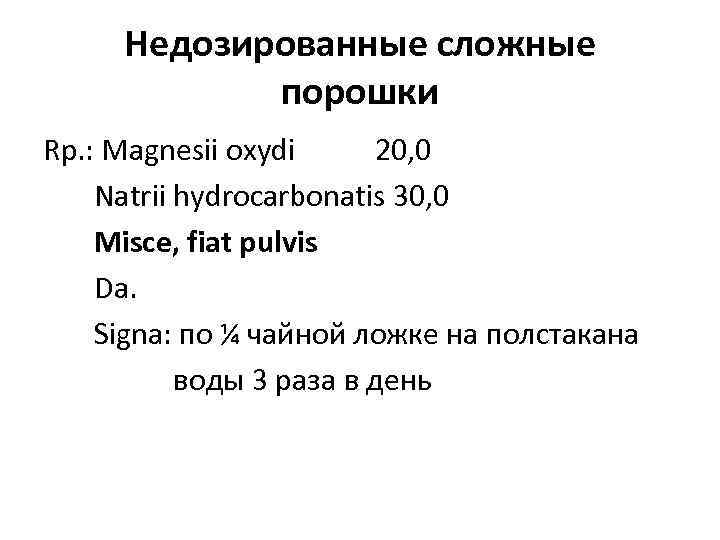 Недозированные сложные порошки

Rp.: Magnesii oxydi 20,0
Natrii hydrocarbonatis 30,0
Misce, fiat pulvis
Da.
Signa: по ¼ чайной ложке на полстакана воды 3 раза в день